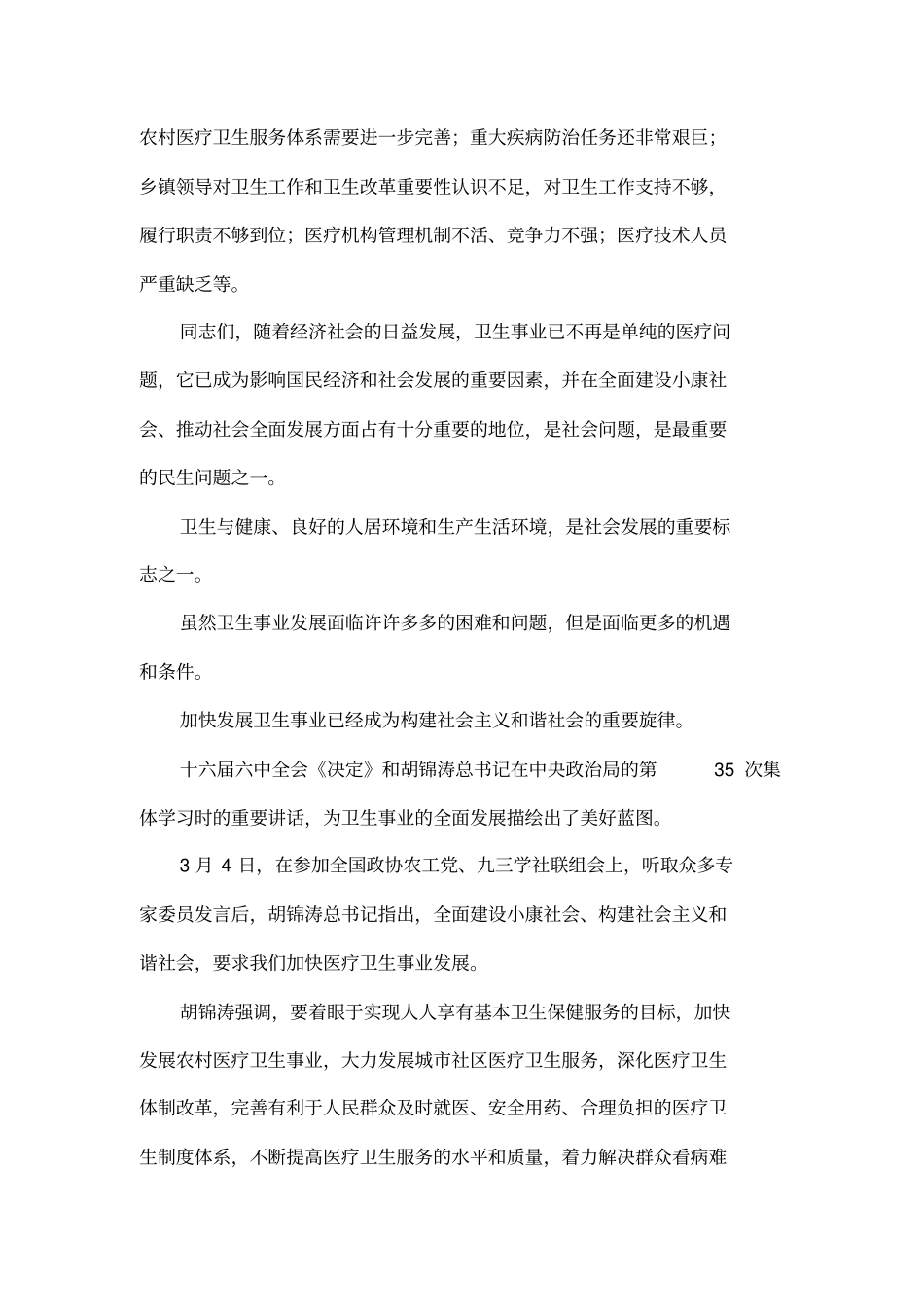 农村医疗卫生服务体系需要进一步完善；重大疾病防治任务还非常艰巨；乡镇领导对卫生工作和卫生改革重要性认识不足，对卫生工作支持不够，履行职责不够到位；医疗机构管理机制不活、竞争力不强；医疗技术人员严重缺乏等。

同志们，随着经济社会的日益发展，卫生事业已不再是单纯的医疗问题，它已成为影响国民经济和社会发展的重要因素，并在全面建设小康社会、推动社会全面发展方面占有十分重要的地位，是社会问题，是最重要的民生问题之一。

卫生与健康、良好的人居环境和生产生活环境，是社会发展的重要标志之一。

虽然卫生事业发展面临许许多多的困难和问题，但是面临更多的机遇和条件。

加快发展卫生事业已经成为构建社会主义和谐社会的重要旋律。

十六届六中全会《决定》和胡锦涛总书记在中央政治局的第 35 次集体学习时的重要讲话，为卫生事业的全面发展描绘出了美好蓝图。

3 月 4 日，在参加全国政协农工党、九三学社联组会上，听取众多专家委员发言后，胡锦涛总书记指出，全面建设小康社会、构建社会主义和谐社会，要求我们加快医疗卫生事业发展。

胡锦涛强调，要着眼于实现人人享有基本卫生保健服务的目标，加快发展农村医疗卫生事业，大力发展城市社区医疗卫生服务，深化医疗卫生体制改革，完善有利于人民群众及时就医、安全用药、合理负担的医疗卫生制度体系，不断提高医疗卫生服务的水平和质量，着力解决群众看病难